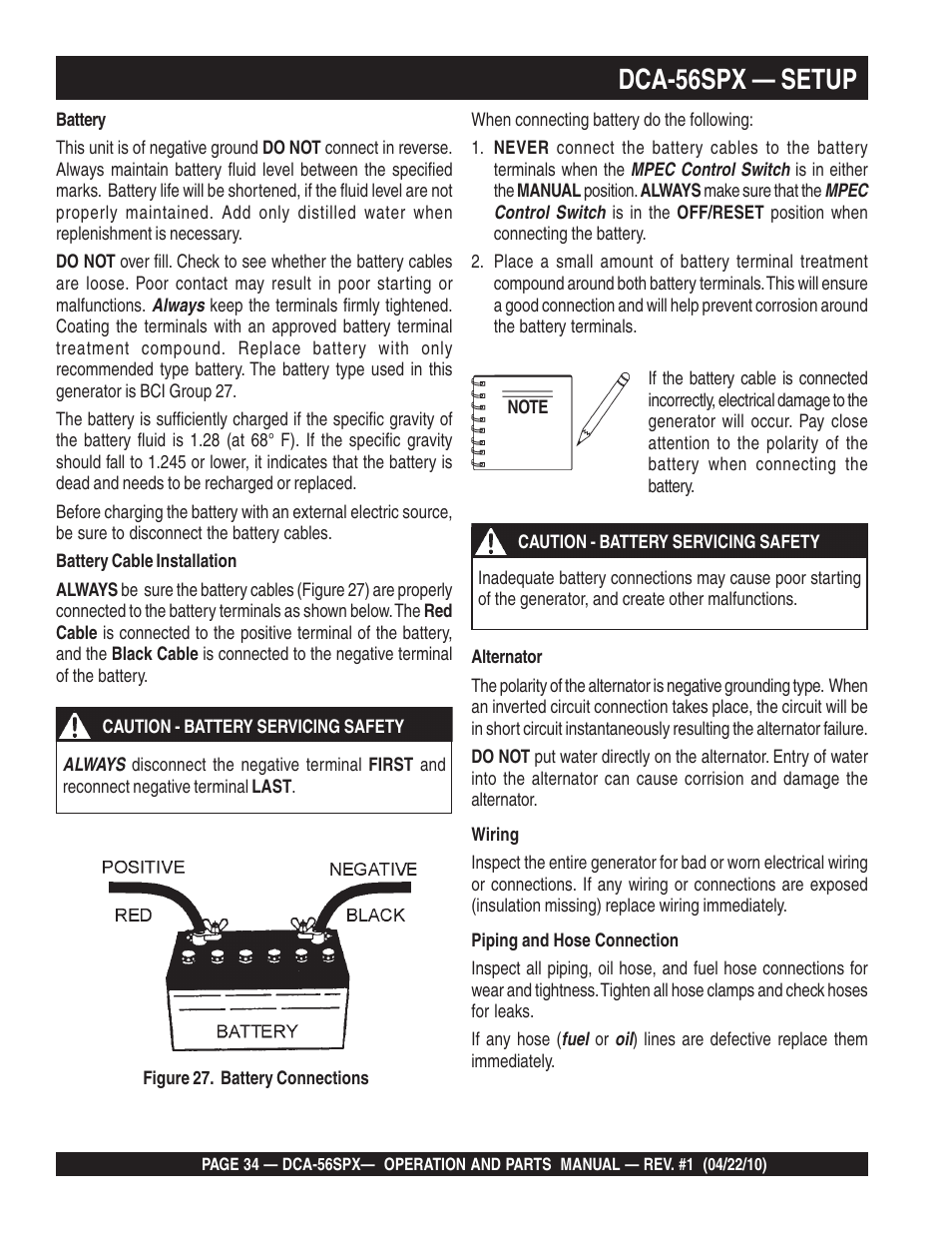 DCA-56SPX — SETUP

Battery

This unit is of negative ground DO NOT connect in reverse. Always maintain battery fluid level between the specified marks. Battery life will be shortened, if the fluid level are not properly maintained. Add only distilled water when replenishment is necessary.

DO NOT over fill. Check to see whether the battery cables are loose. Poor contact may result in poor starting or malfunctions. Always keep the terminals firmly tightened. Coating the terminals with an approved battery terminal treatment compound. Replace battery with only recommended type battery. The battery type used in this generator is BCI Group 27.

The battery is sufficiently charged if the specific gravity of the battery fluid is 1.28 (at 68° F). If the specific gravity should fall to 1.245 or lower, it indicates that the battery is dead and needs to be recharged or replaced.

Before charging the battery with an external electric source, be sure to disconnect the battery cables.

Battery Cable Installation

ALWAYS be sure the battery cables (Figure 27) are properly connected to the battery terminals as shown below. The Red Cable is connected to the positive terminal of the battery, and the Black Cable is connected to the negative terminal of the battery.

CAUTION - BATTERY SERVICING SAFETY

ALWAYS disconnect the negative terminal FIRST and reconnect negative terminal LAST.

POSITIVE
NEGATIVE
RED
BLACK
BATTERY

Figure 27. Battery Connections

When connecting battery do the following:

1. NEVER connect the battery cables to the battery terminals when the MPEC Control Switch is in either the MANUAL position. ALWAYS make sure that the MPEC Control Switch is in the OFF/RESET position when connecting the battery.

2. Place a small amount of battery terminal treatment compound around both battery terminals. This will ensure a good connection and will help prevent corrosion around the battery terminals.

NOTE

If the battery cable is connected incorrectly, electrical damage to the generator will occur. Pay close attention to the polarity of the battery when connecting the battery.

CAUTION - BATTERY SERVICING SAFETY

Inadequate battery connections may cause poor starting of the generator, and create other malfunctions.

Alternator

The polarity of the alternator is negative grounding type. When an inverted circuit connection takes place, the circuit will be in short circuit instantaneously resulting the alternator failure.

DO NOT put water directly on the alternator. Entry of water into the alternator can cause corrision and damage the alternator.

Wiring

Inspect the entire generator for bad or worn electrical wiring or connections. If any wiring or connections are exposed (insulation missing) replace wiring immediately.

Piping and Hose Connection

Inspect all piping, oil hose, and fuel hose connections for wear and tightness. Tighten all hose clamps and check hoses for leaks.

If any hose (fuel or oil) lines are defective replace them immediately.

PAGE 34 — DCA-56SPX— OPERATION AND PARTS MANUAL — REV. #1 (04/22/10)